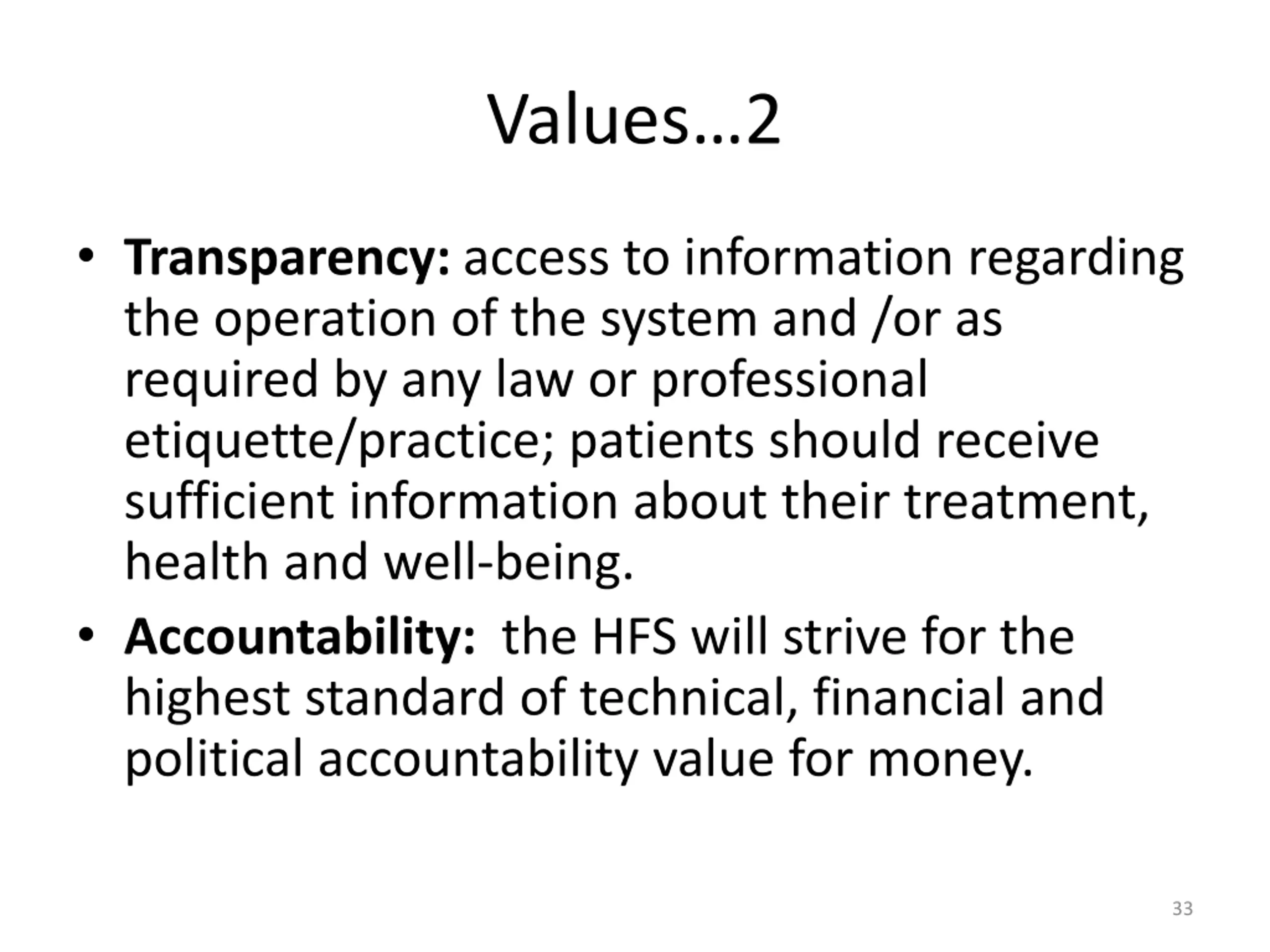 Values…2

• Transparency: access to information regarding the operation of the system and /or as required by any law or professional etiquette/practice; patients should receive sufficient information about their treatment, health and well-being.
• Accountability: the HFS will strive for the highest standard of technical, financial and political accountability value for money.

33